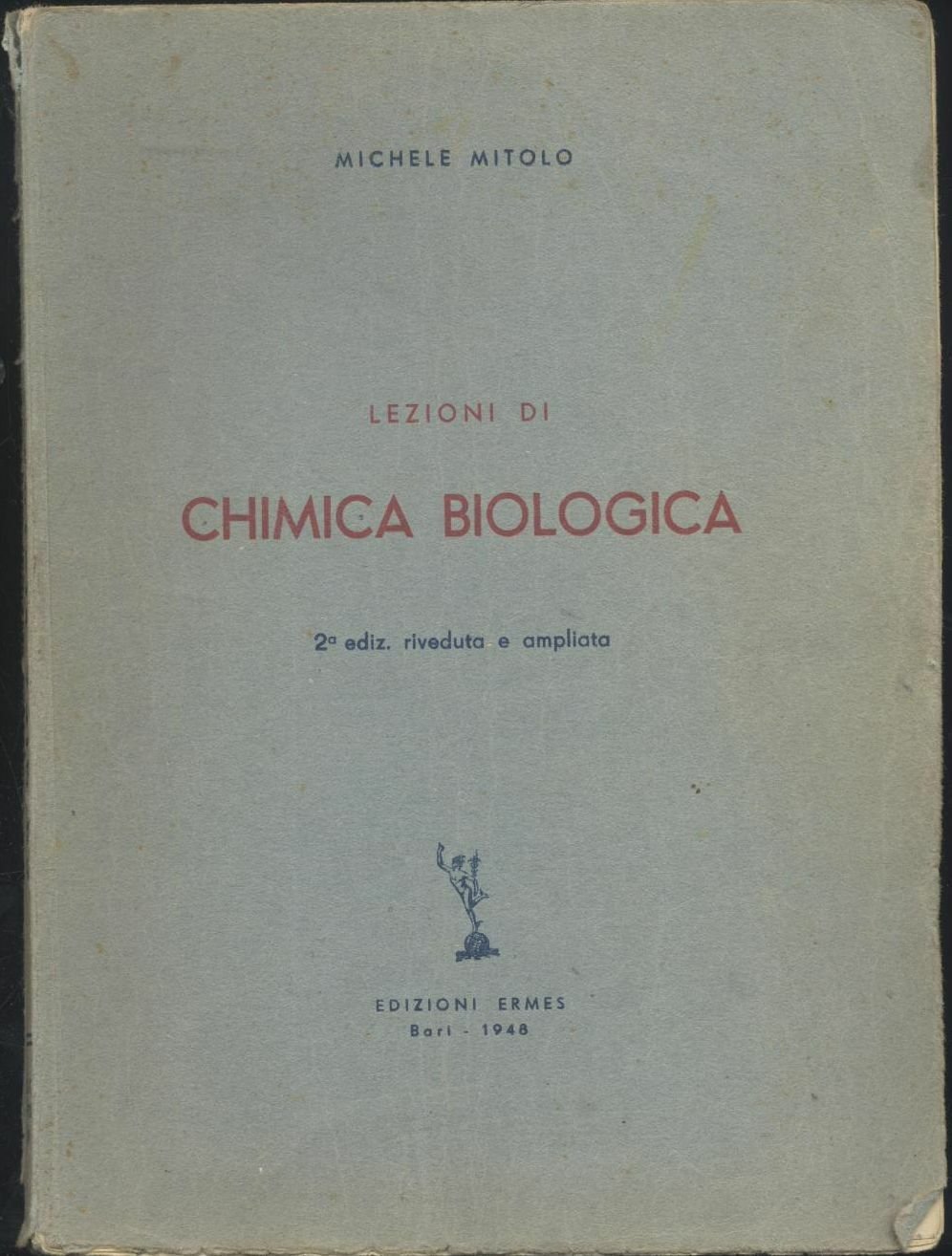 MICHELE MITOLO

LEZIONI DI

CHIMICA BIOLOGICA

2ª ediz. riveduta e ampliata

EDIZIONI ERMES
Bari - 1948